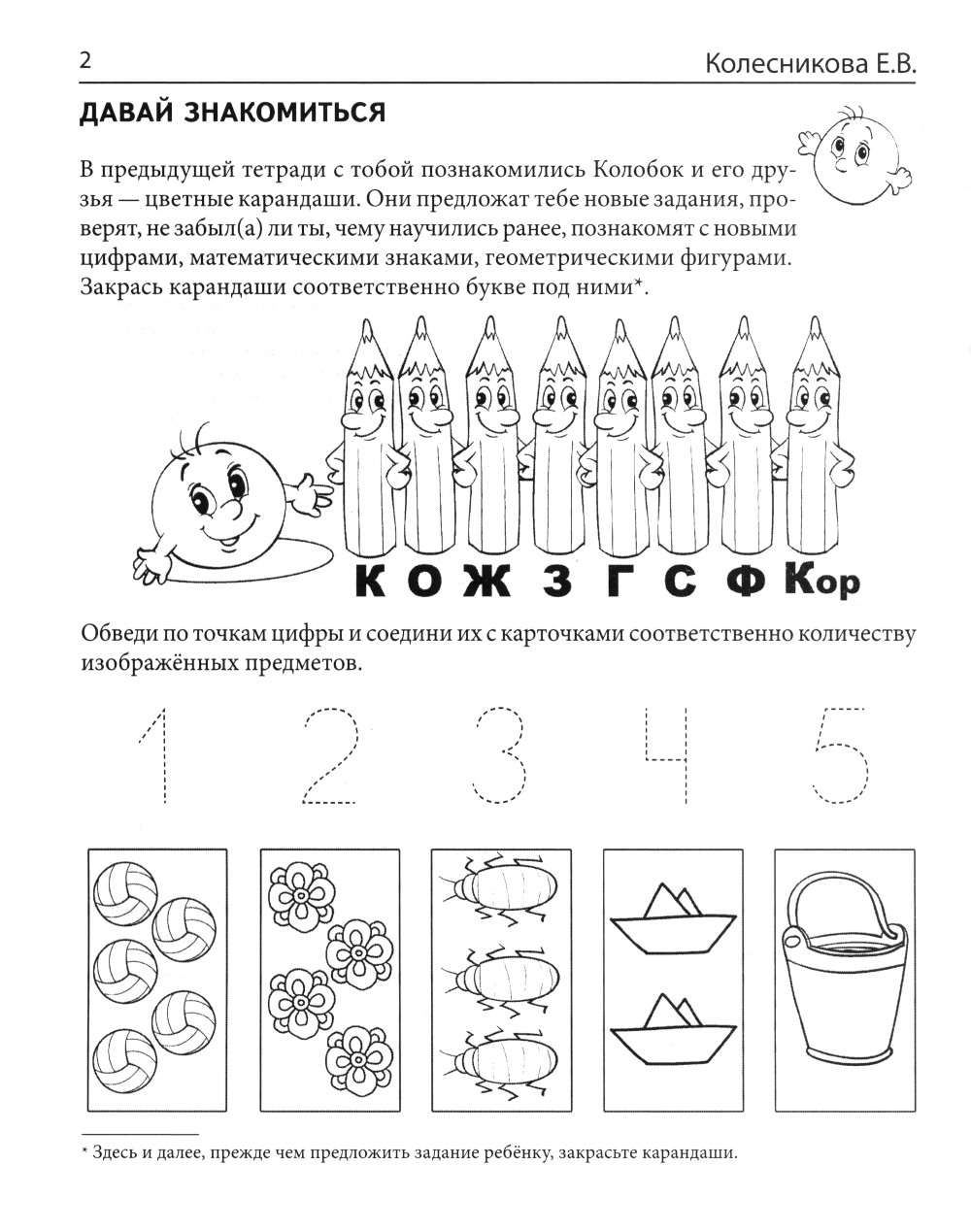 2 Колесникова Е.В.

ДАВАЙ ЗНАКОМИТЬСЯ

В предыдущей тетради с тобой познакомились Колобок и его друзья — цветные карандаши. Они предложат тебе новые задания, проверят, не забыл(а) ли ты, чему научились ранее, познакомят с новыми цифрами, математическими знаками, геометрическими фигурами. Закрась карандаши соответственно букве под ними*.

К О Ж З Г С Ф Кор

Обведи по точкам цифры и соедини их с карточками соответственно количеству изображённых предметов.

1 2 3 4 5

* Здесь и далее, прежде чем предложить задание ребёнку, закрасьте карандаши.